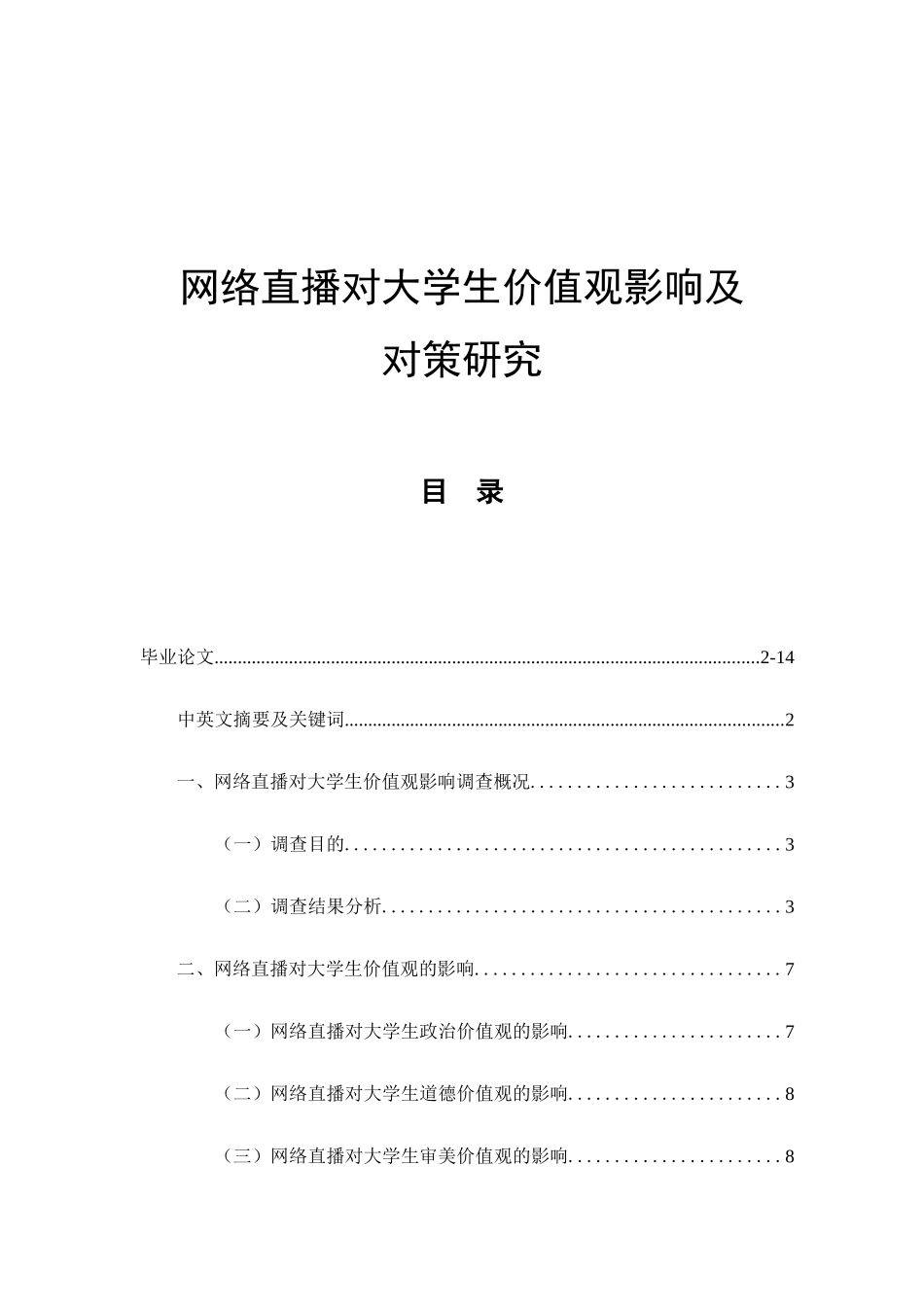 网络直播对大学生价值观影响及对策研究

目 录

毕业论文……2-14

中英文摘要及关键词……2

一、网络直播对大学生价值观影响调查概况……3

（一）调查目的……3

（二）调查结果分析……3

二、网络直播对大学生价值观的影响……7

（一）网络直播对大学生政治价值观的影响……7

（二）网络直播对大学生道德价值观的影响……8

（三）网络直播对大学生审美价值观的影响……8